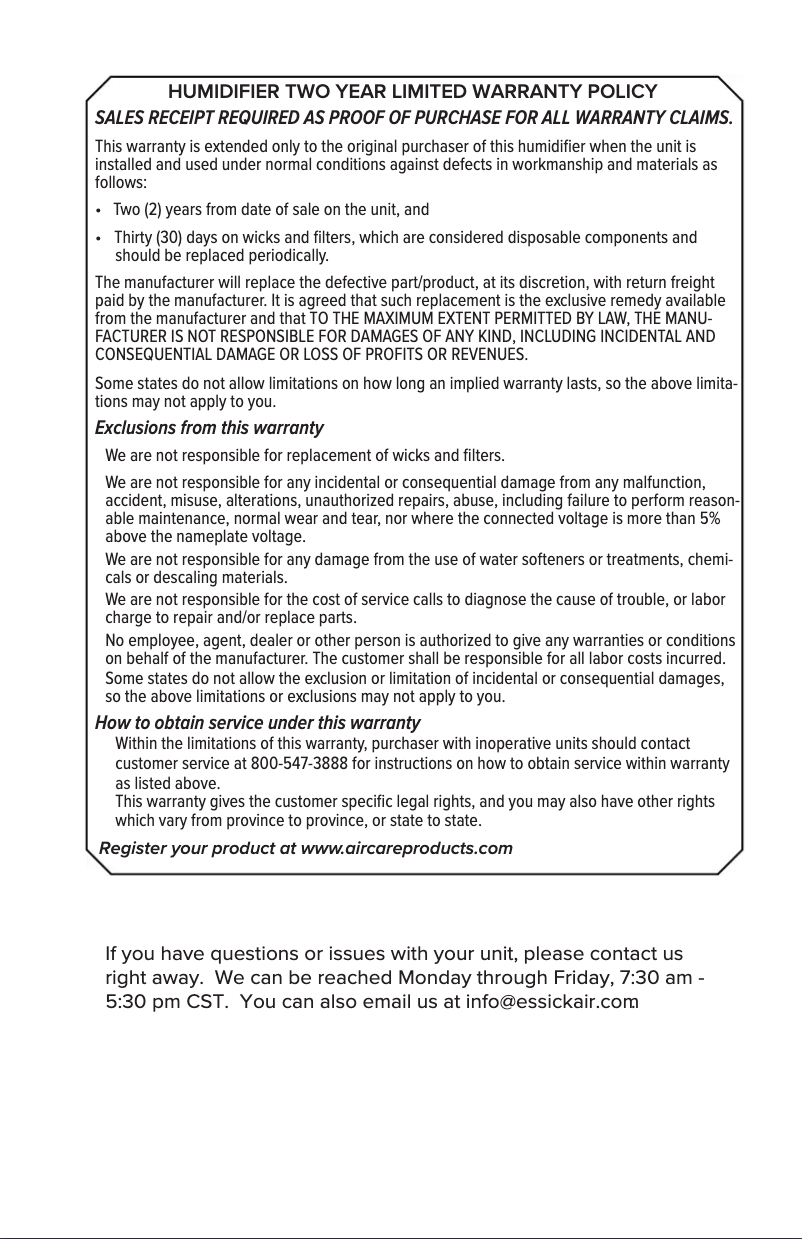 HUMIDIFIER TWO YEAR LIMITED WARRANTY POLICY

SALES RECEIPT REQUIRED AS PROOF OF PURCHASE FOR ALL WARRANTY CLAIMS.

This warranty is extended only to the original purchaser of this humidifier when the unit is installed and used under normal conditions against defects in workmanship and materials as follows:

• Two (2) years from date of sale on the unit, and

• Thirty (30) days on wicks and filters, which are considered disposable components and should be replaced periodically.

The manufacturer will replace the defective part/product, at its discretion, with return freight paid by the manufacturer. It is agreed that such replacement is the exclusive remedy available from the manufacturer and that TO THE MAXIMUM EXTENT PERMITTED BY LAW, THE MANUFACTURER IS NOT RESPONSIBLE FOR DAMAGES OF ANY KIND, INCLUDING INCIDENTAL AND CONSEQUENTIAL DAMAGE OR LOSS OF PROFITS OR REVENUES.

Some states do not allow limitations on how long an implied warranty lasts, so the above limitations may not apply to you.

Exclusions from this warranty

We are not responsible for replacement of wicks and filters.

We are not responsible for any incidental or consequential damage from any malfunction, accident, misuse, alterations, unauthorized repairs, abuse, including failure to perform reasonable maintenance, normal wear and tear, nor where the connected voltage is more than 5% above the nameplate voltage.

We are not responsible for any damage from the use of water softeners or treatments, chemicals or descaling materials.

We are not responsible for the cost of service calls to diagnose the cause of trouble, or labor charge to repair and/or replace parts.

No employee, agent, dealer or other person is authorized to give any warranties or conditions on behalf of the manufacturer. The customer shall be responsible for all labor costs incurred.

Some states do not allow the exclusion or limitation of incidental or consequential damages, so the above limitations or exclusions may not apply to you.

How to obtain service under this warranty

Within the limitations of this warranty, purchaser with inoperative units should contact customer service at 800-547-3888 for instructions on how to obtain service within warranty as listed above.

This warranty gives the customer specific legal rights, and you may also have other rights which vary from province to province, or state to state.

Register your product at www.aircareproducts.com

If you have questions or issues with your unit, please contact us right away. We can be reached Monday through Friday, 7:30 am - 5:30 pm CST. You can also email us at info@essickair.com